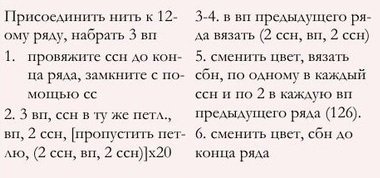 Присоединить нить к 12-ому ряду, набрать 3 вп

1. провяжите ссн до конца ряда, замкните с помощью сс

2. 3 вп, ссн в ту же петл., вп, 2 ссн, [пропустить петлю, (2 ссн, вп, 2 ссн)]x20

3-4. в вп предыдущего ряда вязать (2 ссн, вп, 2 ссн)

5. сменить цвет, вязать сбн, по одному в каждый ссн и по 2 в каждую вп предыдущего ряда (126).

6. сменить цвет, сбн до конца ряда